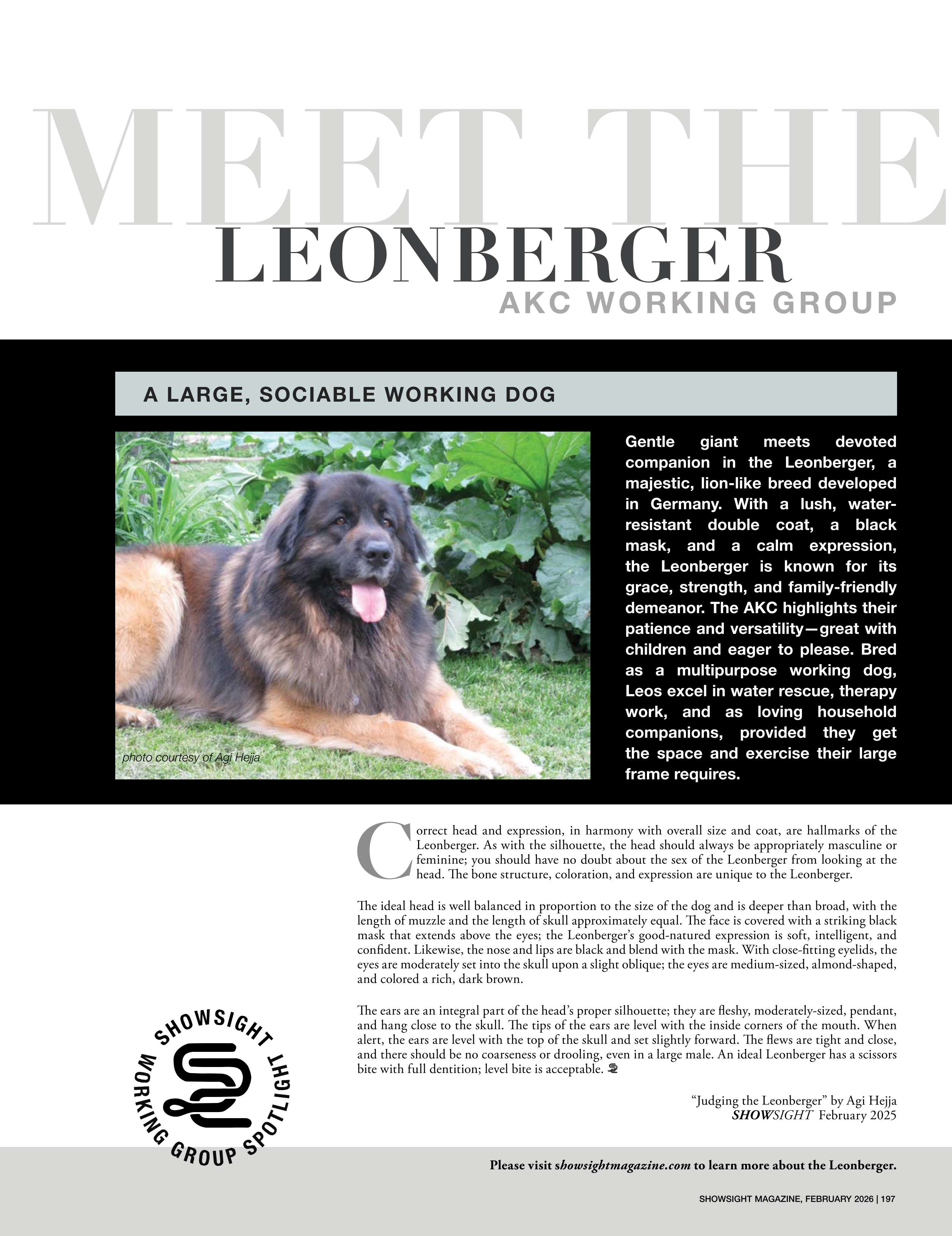 MEET THE
LEONBERGER
AKC WORKING GROUP

A LARGE, SOCIABLE WORKING DOG

photo courtesy of Agi Hejja

Gentle giant meets devoted companion in the Leonberger, a majestic, lion-like breed developed in Germany. With a lush, water-resistant double coat, a black mask, and a calm expression, the Leonberger is known for its grace, strength, and family-friendly demeanor. The AKC highlights their patience and versatility—great with children and eager to please. Bred as a multipurpose working dog, Leos excel in water rescue, therapy work, and as loving household companions, provided they get the space and exercise their large frame requires.

Correct head and expression, in harmony with overall size and coat, are hallmarks of the Leonberger. As with the silhouette, the head should always be appropriately masculine or feminine; you should have no doubt about the sex of the Leonberger from looking at the head. The bone structure, coloration, and expression are unique to the Leonberger.

The ideal head is well balanced in proportion to the size of the dog and is deeper than broad, with the length of muzzle and the length of skull approximately equal. The face is covered with a striking black mask that extends above the eyes; the Leonberger's good-natured expression is soft, intelligent, and confident. Likewise, the nose and lips are black and blend with the mask. With close-fitting eyelids, the eyes are moderately set into the skull upon a slight oblique; the eyes are medium-sized, almond-shaped, and colored a rich, dark brown.

The ears are an integral part of the head's proper silhouette; they are fleshy, moderately-sized, pendant, and hang close to the skull. The tips of the ears are level with the inside corners of the mouth. When alert, the ears are level with the top of the skull and set slightly forward. The flews are tight and close, and there should be no coarseness or drooling, even in a large male. An ideal Leonberger has a scissors bite with full dentition; level bite is acceptable.

"Judging the Leonberger" by Agi Hejja
SHOWSIGHT February 2025

SHOWSIGHT
WORKING GROUP SPOTLIGHT

Please visit showsightmagazine.com to learn more about the Leonberger.

SHOWSIGHT MAGAZINE, FEBRUARY 2026 | 197